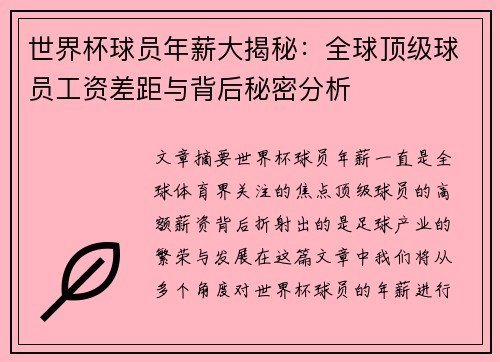 世界杯球员年薪大揭秘：全球顶级球员工资差距与背后秘密分析

文章摘要世界杯球员年薪一直是全球体育界关注的焦点顶级球员的高额薪资背后折射出的是足球产业的繁荣与发展在这篇文章中我们将从多个角度对世界杯球员的年薪进行